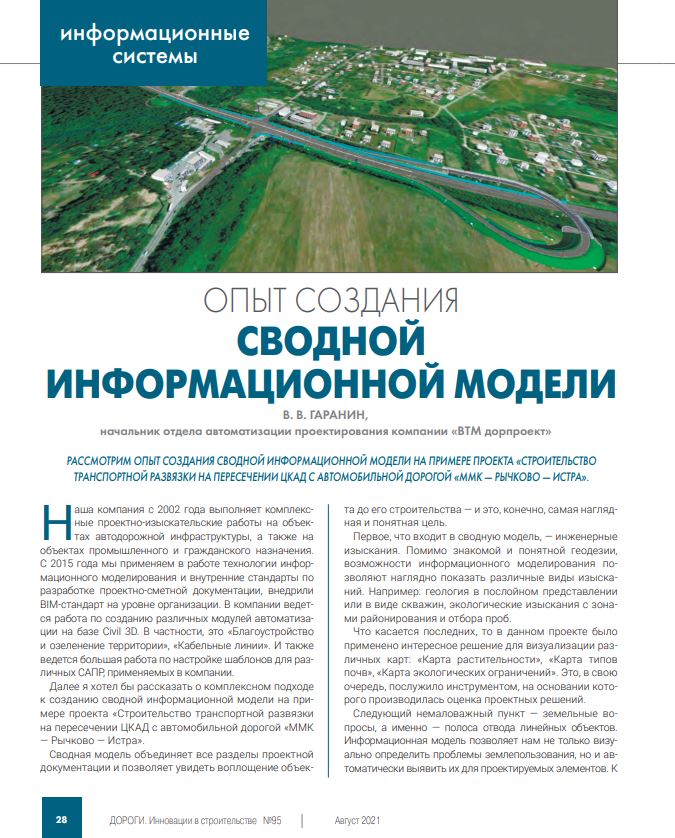 информационные системы

ОПЫТ СОЗДАНИЯ
СВОДНОЙ ИНФОРМАЦИОННОЙ МОДЕЛИ

В. В. ГАРАНИН,
начальник отдела автоматизации проектирования компании «ВТМ дорпроект»

РАССМОТРИМ ОПЫТ СОЗДАНИЯ СВОДНОЙ ИНФОРМАЦИОННОЙ МОДЕЛИ НА ПРИМЕРЕ ПРОЕКТА «СТРОИТЕЛЬСТВО ТРАНСПОРТНОЙ РАЗВЯЗКИ НА ПЕРЕСЕЧЕНИИ ЦКАД С АВТОМОБИЛЬНОЙ ДОРОГОЙ «ММК — РЫЧКОВО — ИСТРА».

Наша компания с 2002 года выполняет комплексные проектно-изыскательские работы на объектах автодорожной инфраструктуры, а также на объектах промышленного и гражданского назначения. С 2015 года мы применяем в работе технологии информационного моделирования и внутренние стандарты по разработке проектно-сметной документации, внедрили BIM-стандарт на уровне организации. В компании ведется работа по созданию различных модулей автоматизации на базе Civil 3D. В частности, это «Благоустройство и озеленение территории», «Кабельные линии». И также ведется большая работа по настройке шаблонов для различных САПР, применяемых в компании.

Далее я хотел бы рассказать о комплексном подходе к созданию сводной информационной модели на примере проекта «Строительство транспортной развязки на пересечении ЦКАД с автомобильной дорогой «ММК — Рычково — Истра».

Сводная модель объединяет все разделы проектной документации и позволяет увидеть воплощение объекта до его строительства — и это, конечно, самая наглядная и понятная цель.

Первое, что входит в сводную модель, — инженерные изыскания. Помимо знакомой и понятной геодезии, возможности информационного моделирования позволяют наглядно показать различные виды изысканий. Например: геология в послойном представлении или в виде скважин, экологические изыскания с зонами районирования и отбора проб.

Что касается последних, то в данном проекте было применено интересное решение для визуализации различных карт: «Карта растительности», «Карта типов почв», «Карта экологических ограничений». Это, в свою очередь, послужило инструментом, на основании которого производилась оценка проектных решений.

Следующий немаловажный пункт — земельные вопросы, а именно — полоса отвода линейных объектов. Информационная модель позволяет нам не только визуально определить проблемы землепользования, но и автоматически выявить их для проектируемых элементов. К

28 ДОРОГИ. Инновации в строительстве №95 | Август 2021